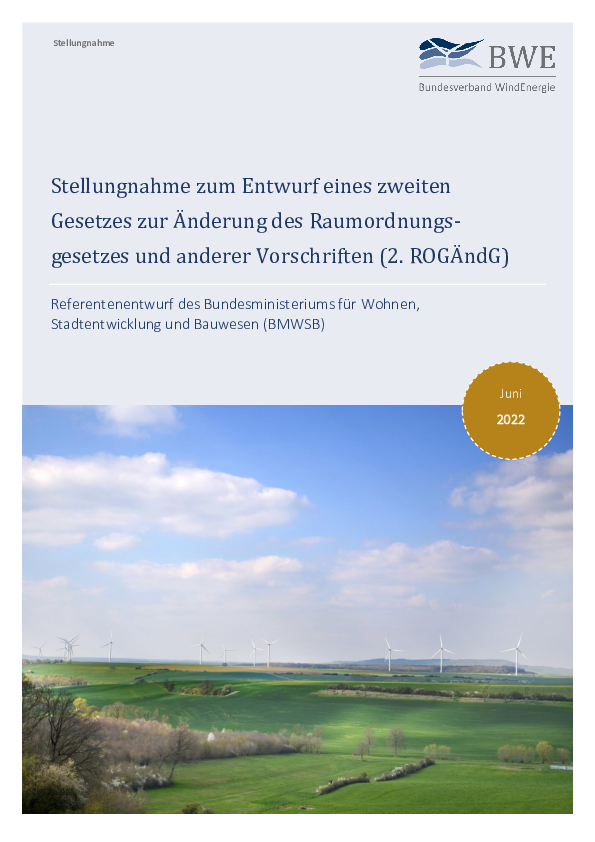 Stellungnahme

BWE
Bundesverband WindEnergie

Stellungnahme zum Entwurf eines zweiten Gesetzes zur Änderung des Raumordnungsgesetzes und anderer Vorschriften (2. ROGÄndG)

Referentenentwurf des Bundesministeriums für Wohnen, Stadtentwicklung und Bauwesen (BMWSB)

Juni
2022